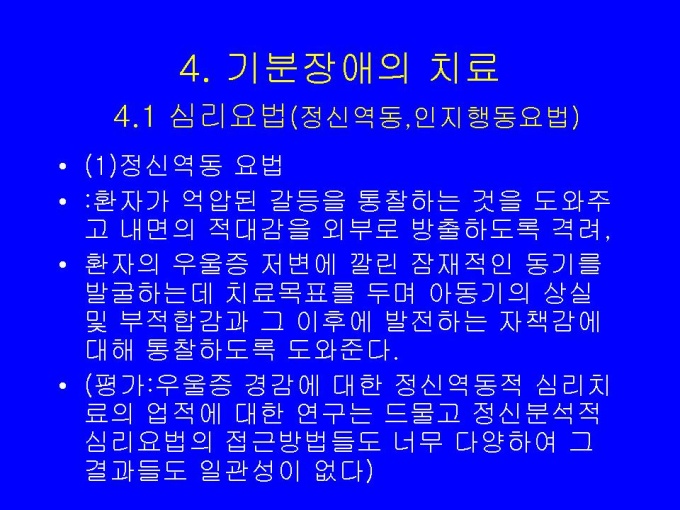 4. 기분장애의 치료

4.1 심리요법(정신역동,인지행동요법)

• (1)정신역동 요법

• :환자가 억압된 갈등을 통찰하는 것을 도와주고 내면의 적대감을 외부로 방출하도록 격려,

• 환자의 우울증 저변에 깔린 잠재적인 동기를 발굴하는데 치료목표를 두며 아동기의 상실 및 부적합감과 그 이후에 발전하는 자책감에 대해 통찰하도록 도와준다.

• (평가:우울증 경감에 대한 정신역동적 심리치료의 업적에 대한 연구는 드물고 정신분석적 심리요법의 접근방법들도 너무 다양하여 그 결과들도 일관성이 없다)